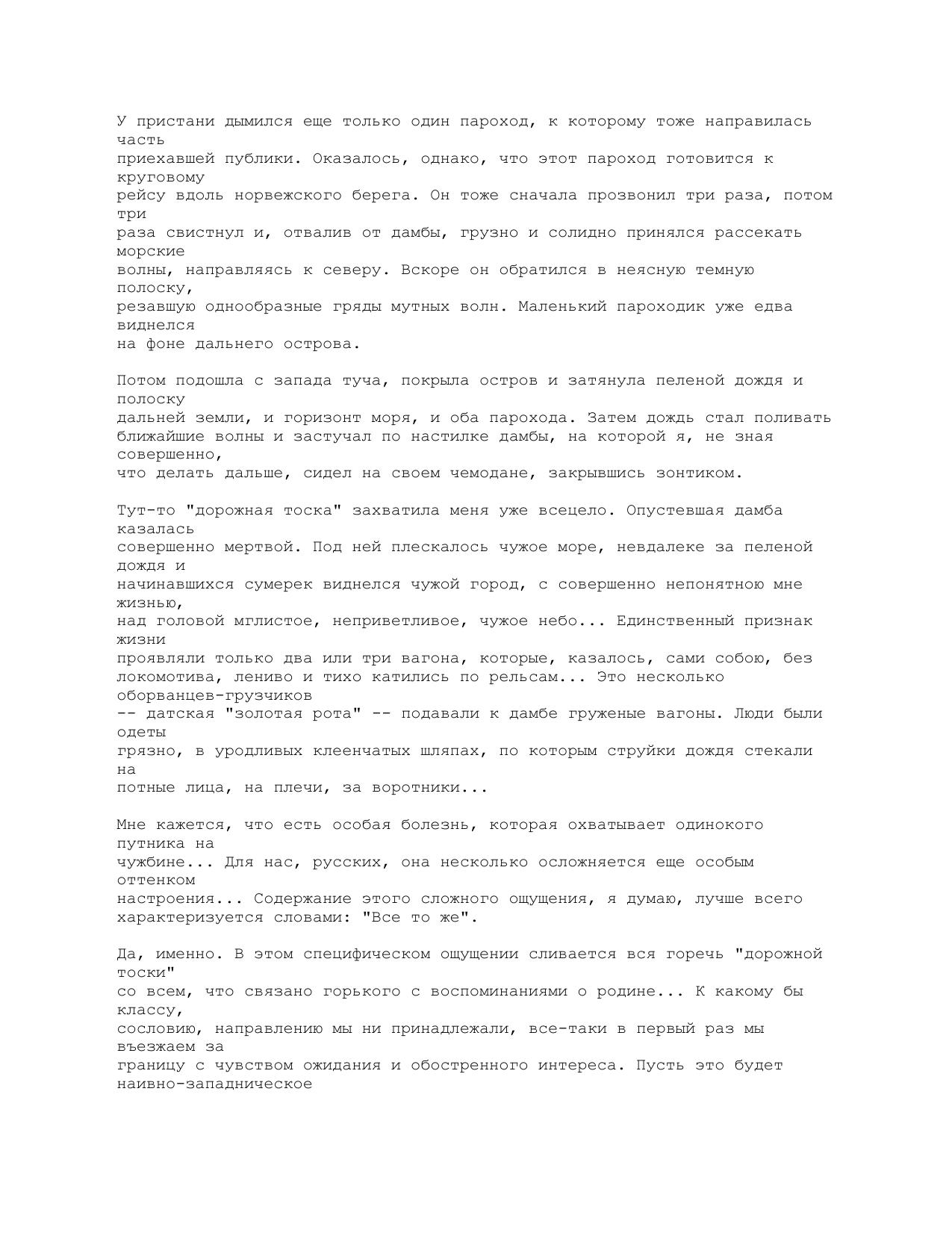 У пристани дымился еще только один пароход, к которому тоже направилась часть приехавшей публики. Оказалось, однако, что этот пароход готовится к круговому рейсу вдоль норвежского берега. Он тоже сначала прозвонил три раза, потом три раза свистнул и, отвалив от дамбы, грузно и солидно принялся рассекать морские волны, направляясь к северу. Вскоре он обратился в неясную темную полоску, резавшую однообразные гряды мутных волн. Маленький пароходик уже едва виднелся на фоне дальнего острова.

Потом подошла с запада туча, покрыла остров и затянула пеленой дождя и полоску дальней земли, и горизонт моря, и оба парохода. Затем дождь стал поливать ближайшие волны и застучал по настилке дамбы, на которой я, не зная совершенно, что делать дальше, сидел на своем чемодане, закрывшись зонтиком.

Тут-то "дорожная тоска" захватила меня уже всецело. Опустевшая дамба казалась совершенно мертвой. Под ней плескалось чужое море, невдалеке за пеленой дождя и начинавшихся сумерек виднелся чужой город, с совершенно непонятною мне жизнью, над головой мглистое, неприветливое, чужое небо... Единственный признак жизни проявляли только два или три вагона, которые, казалось, сами собою, без локомотива, лениво и тихо катились по рельсам... Это несколько оборванцев-грузчиков -- датская "золотая рота" -- подавали к дамбе груженые вагоны. Люди были одеты грязно, в уродливых клеенчатых шляпах, по которым струйки дождя стекали на потные лица, на плечи, за воротники...

Мне кажется, что есть особая болезнь, которая охватывает одинокого путника на чужбине... Для нас, русских, она несколько осложняется еще особым оттенком настроения... Содержание этого сложного ощущения, я думаю, лучше всего характеризуется словами: "Все то же".

Да, именно. В этом специфическом ощущении сливается вся горечь "дорожной тоски" со всем, что связано горького с воспоминаниями о родине... К какому бы классу, сословию, направлению мы ни принадлежали, все-таки в первый раз мы въезжаем за границу с чувством ожидания и обостренного интереса. Пусть это будет наивно-западническое